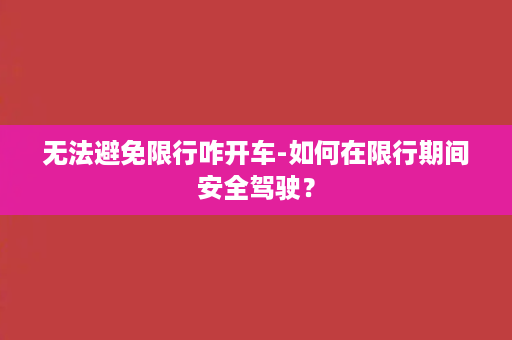 无法避免限行咋开车-如何在限行期间安全驾驶？